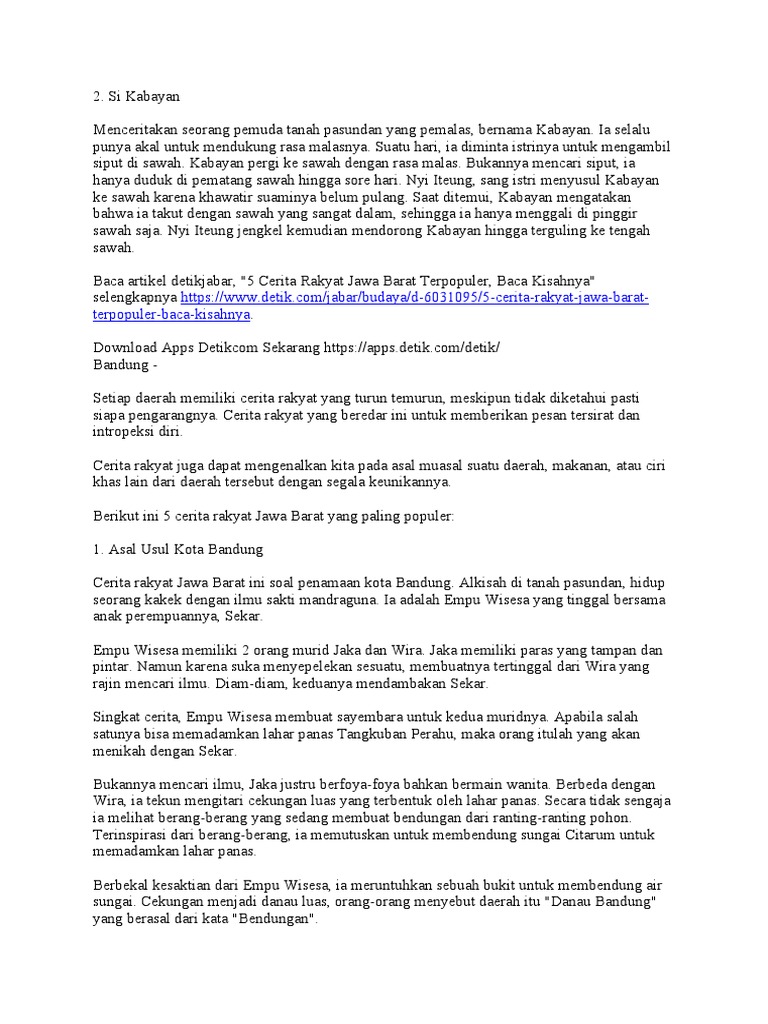 2. Si Kabayan

Menceritakan seorang pemuda tanah pasundan yang pemalas, bernama Kabayan. Ia selalu punya akal untuk mendukung rasa malasnya. Suatu hari, ia diminta istrinya untuk mengambil siput di sawah. Kabayan pergi ke sawah dengan rasa malas. Bukannya mencari siput, ia hanya duduk di pematang sawah hingga sore hari. Nyi Iteung, sang istri menyusul Kabayan ke sawah karena khawatir suaminya belum pulang. Saat ditemui, Kabayan mengatakan bahwa ia takut dengan sawah yang sangat dalam, sehingga ia hanya menggali di pinggir sawah saja. Nyi Iteung jengkel kemudian mendorong Kabayan hingga terguling ke tengah sawah.

Baca artikel detikjabar, "5 Cerita Rakyat Jawa Barat Terpopuler, Baca Kisahnya" selengkapnya https://www.detik.com/jabar/budaya/d-6031095/5-cerita-rakyat-jawa-barat-terpopuler-baca-kisahnya.

Download Apps Detikcom Sekarang https://apps.detik.com/detik/
Bandung -

Setiap daerah memiliki cerita rakyat yang turun temurun, meskipun tidak diketahui pasti siapa pengarangnya. Cerita rakyat yang beredar ini untuk memberikan pesan tersirat dan intropeksi diri.

Cerita rakyat juga dapat mengenalkan kita pada asal muasal suatu daerah, makanan, atau ciri khas lain dari daerah tersebut dengan segala keunikannya.

Berikut ini 5 cerita rakyat Jawa Barat yang paling populer:

1. Asal Usul Kota Bandung

Cerita rakyat Jawa Barat ini soal penamaan kota Bandung. Alkisah di tanah pasundan, hidup seorang kakek dengan ilmu sakti mandraguna. Ia adalah Empu Wisesa yang tinggal bersama anak perempuannya, Sekar.

Empu Wisesa memiliki 2 orang murid Jaka dan Wira. Jaka memiliki paras yang tampan dan pintar. Namun karena suka menyepelekan sesuatu, membuatnya tertinggal dari Wira yang rajin mencari ilmu. Diam-diam, keduanya mendambakan Sekar.

Singkat cerita, Empu Wisesa membuat sayembara untuk kedua muridnya. Apabila salah satunya bisa memadamkan lahar panas Tangkuban Perahu, maka orang itulah yang akan menikah dengan Sekar.

Bukannya mencari ilmu, Jaka justru berfoya-foya bahkan bermain wanita. Berbeda dengan Wira, ia tekun mengitari cekungan luas yang terbentuk oleh lahar panas. Secara tidak sengaja ia melihat berang-berang yang sedang membuat bendungan dari ranting-ranting pohon. Terinspirasi dari berang-berang, ia memutuskan untuk membendung sungai Citarum untuk memadamkan lahar panas.

Berbekal kesaktian dari Empu Wisesa, ia meruntuhkan sebuah bukit untuk membendung air sungai. Cekungan menjadi danau luas, orang-orang menyebut daerah itu "Danau Bandung" yang berasal dari kata "Bendungan".